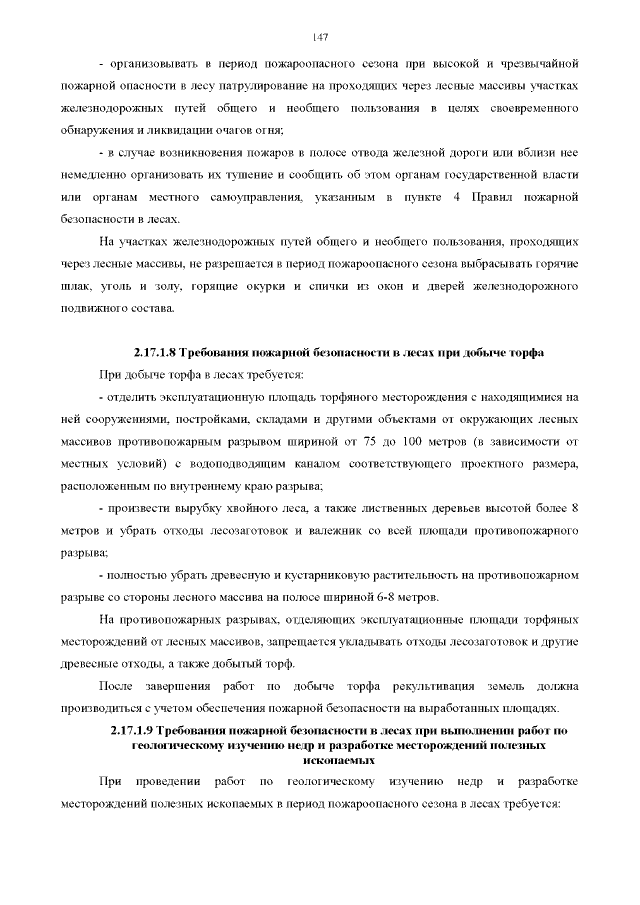 147

- организовывать в период пожароопасного сезона при высокой и чрезвычайной пожарной опасности в лесу патрулирование на проходящих через лесные массивы участках железнодорожных путей общего и необщего пользования в целях своевременного обнаружения и ликвидации очагов огня;

- в случае возникновения пожаров в полосе отвода железной дороги или вблизи нее немедленно организовать их тушение и сообщить об этом органам государственной власти или органам местного самоуправления, указанным в пункте 4 Правил пожарной безопасности в лесах.

На участках железнодорожных путей общего и необщего пользования, проходящих через лесные массивы, не разрешается в период пожароопасного сезона выбрасывать горячие шлак, уголь и золу, горящие окурки и спички из окон и дверей железнодорожного подвижного состава.

2.17.1.8 Требования пожарной безопасности в лесах при добыче торфа

При добыче торфа в лесах требуется:

- отделить эксплуатационную площадь торфяного месторождения с находящимися на ней сооружениями, постройками, складами и другими объектами от окружающих лесных массивов противопожарным разрывом шириной от 75 до 100 метров (в зависимости от местных условий) с водоподводящим каналом соответствующего проектного размера, расположенным по внутреннему краю разрыва;

- произвести вырубку хвойного леса, а также лиственных деревьев высотой более 8 метров и убрать отходы лесозаготовок и валежник со всей площади противопожарного разрыва;

- полностью убрать древесную и кустарниковую растительность на противопожарном разрыве со стороны лесного массива на полосе шириной 6-8 метров.

На противопожарных разрывах, отделяющих эксплуатационные площади торфяных месторождений от лесных массивов, запрещается укладывать отходы лесозаготовок и другие древесные отходы, а также добытый торф.

После завершения работ по добыче торфа рекультивация земель должна производиться с учетом обеспечения пожарной безопасности на выработанных площадях.

2.17.1.9 Требования пожарной безопасности в лесах при выполнении работ по геологическому изучению недр и разработке месторождений полезных ископаемых

При проведении работ по геологическому изучению недр и разработке месторождений полезных ископаемых в период пожароопасного сезона в лесах требуется: